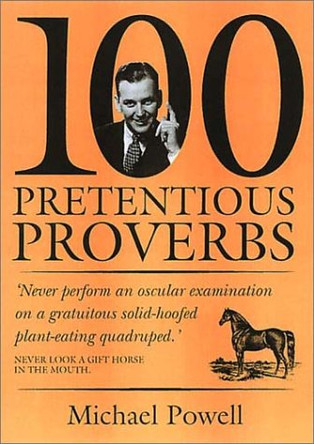 100

PRETENTIOUS PROVERBS

'Never perform an oscular examination on a gratuitous solid-hoofed plant-eating quadruped.'

NEVER LOOK A GIFT HORSE IN THE MOUTH.

Michael Powell